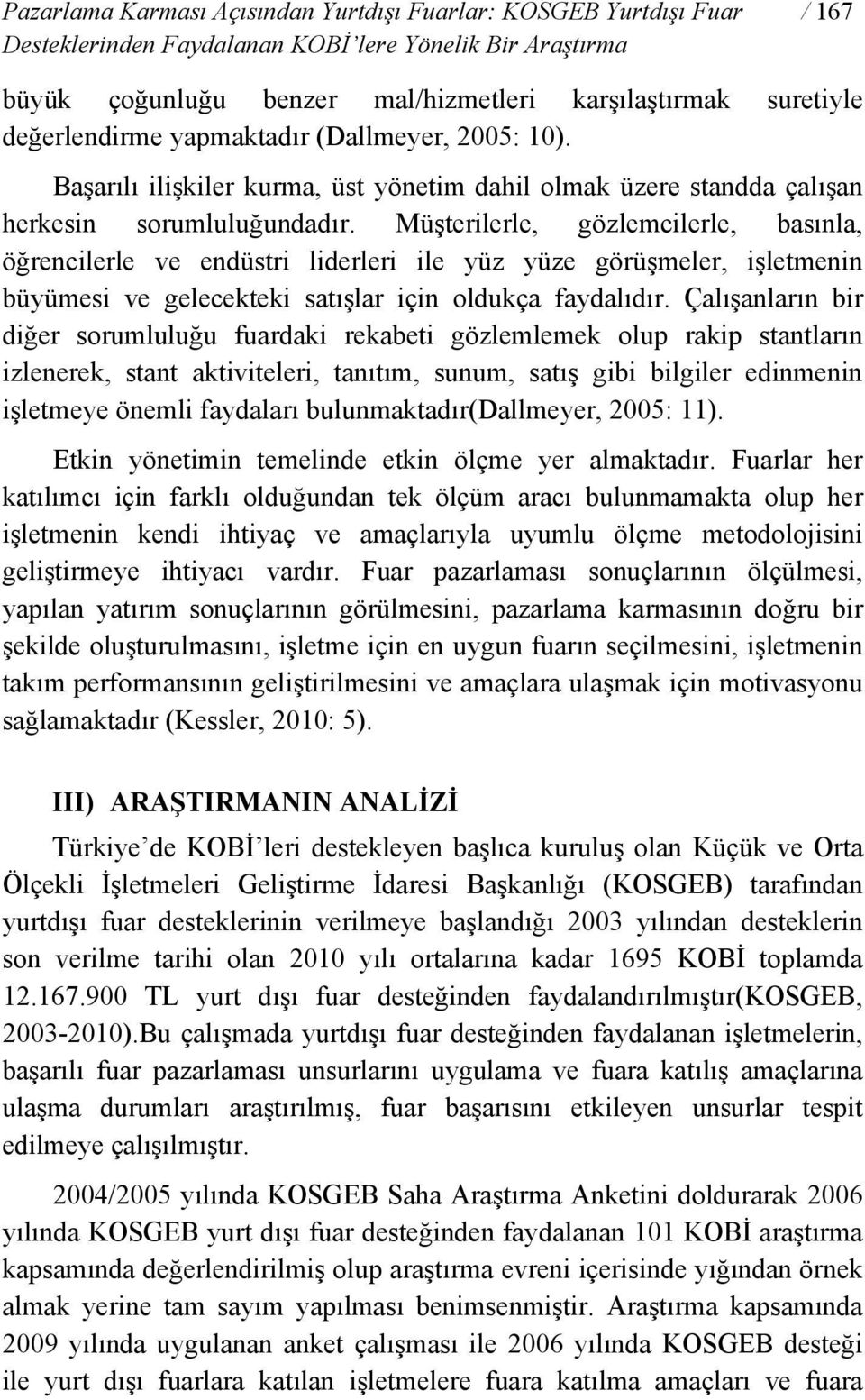 Pazarlama Karması Açısından Yurtdışı Fuarlar: KOSGEB Yurtdışı Fuar Desteklerinden Faydalanan KOBİ'lere Yönelik Bir Araştırma / 167

büyük çoğunluğu benzer mal/hizmetleri karşılaştırmak suretiyle değerlendirme yapmaktadır (Dallmeyer, 2005: 10).

Başarılı ilişkiler kurma, üst yönetim dahil olmak üzere standda çalışan herkesin sorumluluğundadır. Müşterilerle, gözlemcilerle, basınla, öğrencilerle ve endüstri liderleri ile yüz yüze görüşmeler, işletmenin büyümesi ve gelecekteki satışlar için oldukça faydalıdır. Çalışanların bir diğer sorumluluğu fuardaki rekabeti gözlemlemek olup rakip stantların izlenerek, stant aktiviteleri, tanıtım, sunum, satış gibi bilgiler edinmenin işletmeye önemli faydaları bulunmaktadır(Dallmeyer, 2005: 11).

Etkin yönetimin temelinde etkin ölçme yer almaktadır. Fuarlar her katılımcı için farklı olduğundan tek ölçüm aracı bulunmamakta olup her işletmenin kendi ihtiyaç ve amaçlarıyla uyumlu ölçme metodolojisini geliştirmeye ihtiyacı vardır. Fuar pazarlaması sonuçlarının ölçülmesi, yapılan yatırım sonuçlarının görülmesini, pazarlama karmasının doğru bir şekilde oluşturulmasını, işletme için en uygun fuarın seçilmesini, işletmenin takım performansının geliştirilmesini ve amaçlara ulaşmak için motivasyonu sağlamaktadır (Kessler, 2010: 5).

III) ARAŞTIRMANIN ANALİZİ

Türkiye'de KOBİ'leri destekleyen başlıca kuruluş olan Küçük ve Orta Ölçekli İşletmeleri Geliştirme İdaresi Başkanlığı (KOSGEB) tarafından yurtdışı fuar desteklerinin verilmeye başlandığı 2003 yılından desteklerin son verilme tarihi olan 2010 yılı ortalarına kadar 1695 KOBİ toplamda 12.167.900 TL yurt dışı fuar desteğinden faydalandırılmıştır(KOSGEB, 2003-2010).Bu çalışmada yurtdışı fuar desteğinden faydalanan işletmelerin, başarılı fuar pazarlaması unsurlarını uygulama ve fuara katılış amaçlarına ulaşma durumları araştırılmış, fuar başarısını etkileyen unsurlar tespit edilmeye çalışılmıştır.

2004/2005 yılında KOSGEB Saha Araştırma Anketini doldurarak 2006 yılında KOSGEB yurt dışı fuar desteğinden faydalanan 101 KOBİ araştırma kapsamında değerlendirilmiş olup araştırma evreni içerisinde yığından örnek almak yerine tam sayım yapılması benimsenmiştir. Araştırma kapsamında 2009 yılında uygulanan anket çalışması ile 2006 yılında KOSGEB desteği ile yurt dışı fuarlara katılan işletmelere fuara katılma amaçları ve fuara